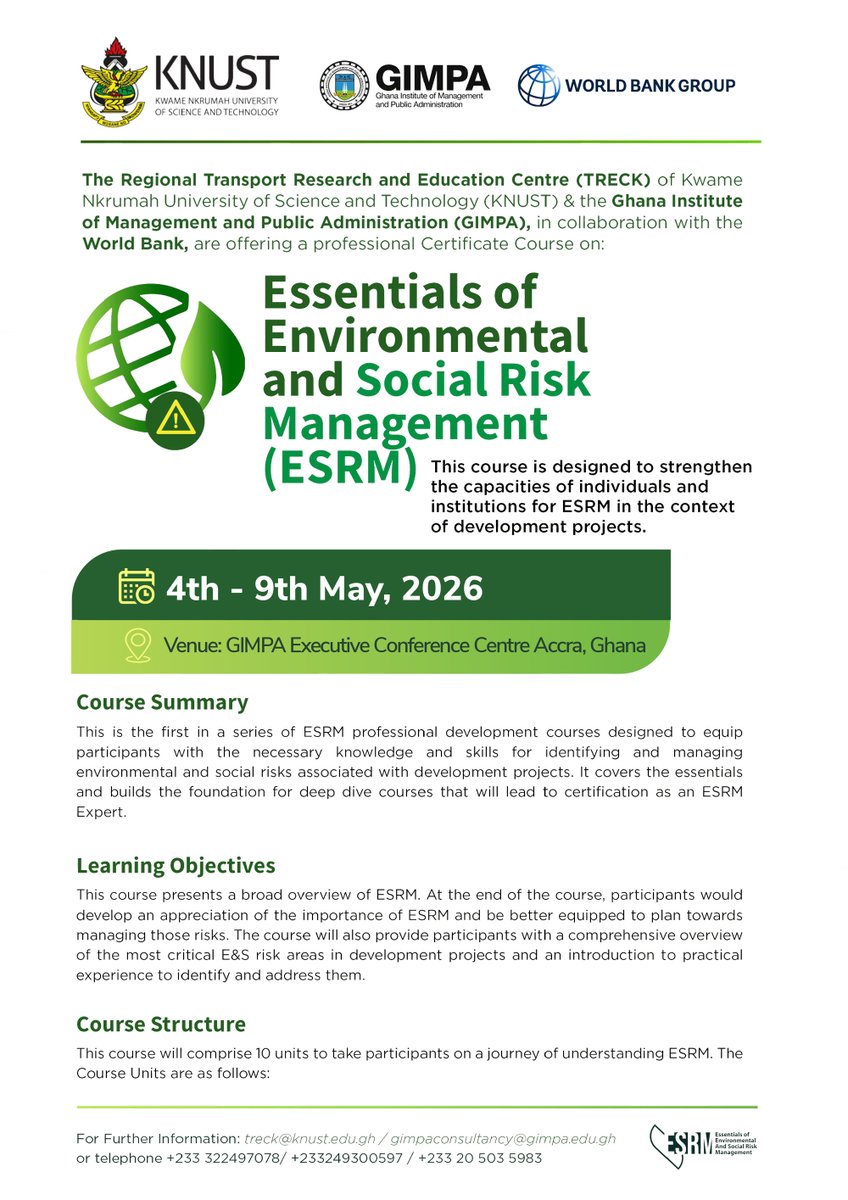 KNUST
KWAME NKRUMAH UNIVERSITY OF SCIENCE AND TECHNOLOGY

GIMPA
Ghana Institute of Management and Public Administration

WORLD BANK GROUP

The Regional Transport Research and Education Centre (TRECK) of Kwame Nkrumah University of Science and Technology (KNUST) & the Ghana Institute of Management and Public Administration (GIMPA), in collaboration with the World Bank, are offering a professional Certificate Course on:

Essentials of Environmental and Social Risk Management (ESRM)

This course is designed to strengthen the capacities of individuals and institutions for ESRM in the context of development projects.

4th - 9th May, 2026

Venue: GIMPA Executive Conference Centre Accra, Ghana

Course Summary

This is the first in a series of ESRM professional development courses designed to equip participants with the necessary knowledge and skills for identifying and managing environmental and social risks associated with development projects. It covers the essentials and builds the foundation for deep dive courses that will lead to certification as an ESRM Expert.

Learning Objectives

This course presents a broad overview of ESRM. At the end of the course, participants would develop an appreciation of the importance of ESRM and be better equipped to plan towards managing those risks. The course will also provide participants with a comprehensive overview of the most critical E&S risk areas in development projects and an introduction to practical experience to identify and address them.

Course Structure

This course will comprise 10 units to take participants on a journey of understanding ESRM. The Course Units are as follows:

For Further Information: treck@knust.edu.gh / gimpaconsultancy@gimpa.edu.gh or telephone +233 322497078/ +233249300597 / +233 20 503 5983

ESRM Essentials of Environmental And Social Risk Management